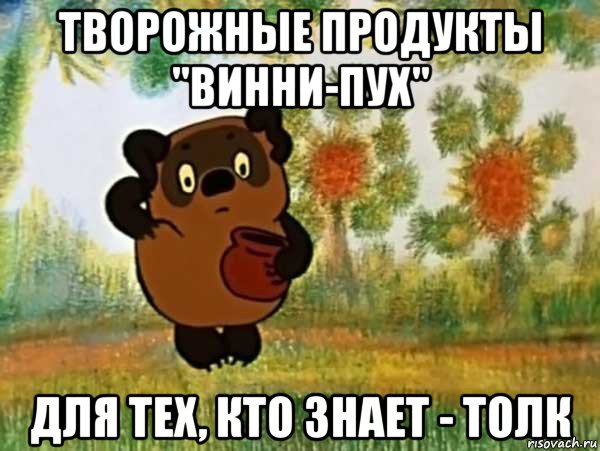 ТВОРОЖНЫЕ ПРОДУКТЫ "ВИННИ-ПУХ"

ДЛЯ ТЕХ, КТО ЗНАЕТ - ТОЛК

risovach.ru